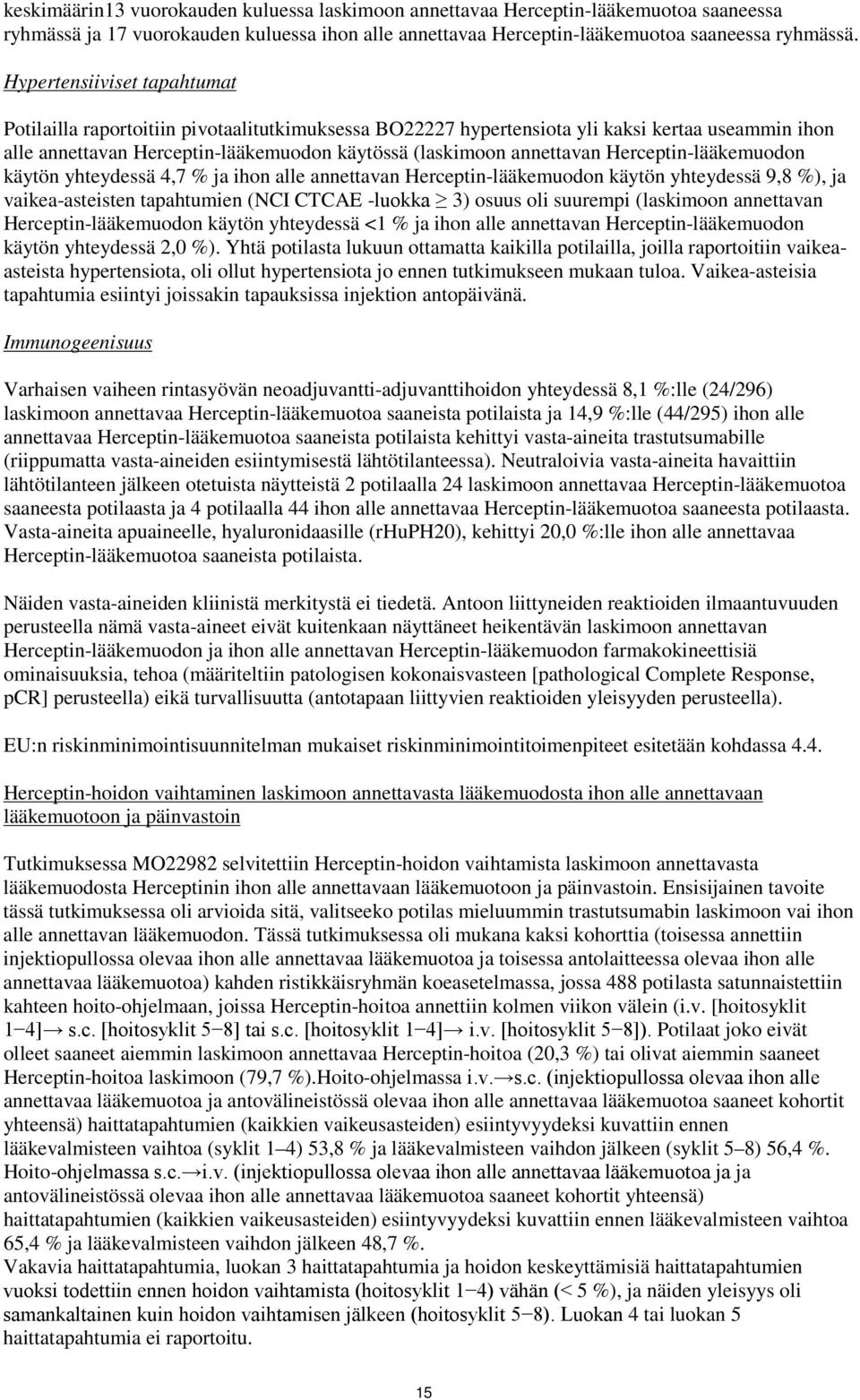 keskimäärin13 vuorokauden kuluessa laskimoon annettavaa Herceptin-lääkemuotoa saaneessa ryhmässä ja 17 vuorokauden kuluessa ihon alle annettavaa Herceptin-lääkemuotoa saaneessa ryhmässä.

Hypertensiiviset tapahtumat

Potilailla raportoitiin pivotaalitutkimuksessa BO22227 hypertensiota yli kaksi kertaa useammin ihon alle annettavan Herceptin-lääkemuodon käytössä (laskimoon annettavan Herceptin-lääkemuodon käytön yhteydessä 4,7 % ja ihon alle annettavan Herceptin-lääkemuodon käytön yhteydessä 9,8 %), ja vaikea-asteisten tapahtumien (NCI CTCAE -luokka $\geq$ 3) osuus oli suurempi (laskimoon annettavan Herceptin-lääkemuodon käytön yhteydessä <1 % ja ihon alle annettavan Herceptin-lääkemuodon käytön yhteydessä 2,0 %). Yhtä potilasta lukuun ottamatta kaikilla potilailla, joilla raportoitiin vaikea-asteista hypertensiota, oli ollut hypertensiota jo ennen tutkimukseen mukaan tuloa. Vaikea-asteisia tapahtumia esiintyi joissakin tapauksissa injektion antopäivänä.

Immunogeenisuus

Varhaisen vaiheen rintasyövän neoadjuvantti-adjuvanttihoidon yhteydessä 8,1 %:lle (24/296) laskimoon annettavaa Herceptin-lääkemuotoa saaneista potilaista ja 14,9 %:lle (44/295) ihon alle annettavaa Herceptin-lääkemuotoa saaneista potilaista kehittyi vasta-aineita trastutsumabille (riippumatta vasta-aineiden esiintymisestä lähtötilanteessa). Neutraloivia vasta-aineita havaittiin lähtötilanteen jälkeen otetuista näytteistä 2 potilaalla 24 laskimoon annettavaa Herceptin-lääkemuotoa saaneesta potilaasta ja 4 potilaalla 44 ihon alle annettavaa Herceptin-lääkemuotoa saaneesta potilaasta. Vasta-aineita apuaineelle, hyaluronidaasille (rHuPH20), kehittyi 20,0 %:lle ihon alle annettavaa Herceptin-lääkemuotoa saaneista potilaista.

Näiden vasta-aineiden kliinistä merkitystä ei tiedetä. Antoon liittyneiden reaktioiden ilmaantuvuuden perusteella nämä vasta-aineet eivät kuitenkaan näyttäneet heikentävän laskimoon annettavan Herceptin-lääkemuodon ja ihon alle annettavan Herceptin-lääkemuodon farmakokineettisiä ominaisuuksia, tehoa (määriteltiin patologisen kokonaisvasteen [pathological Complete Response, pCR] perusteella) eikä turvallisuutta (antotapaan liittyvien reaktioiden yleisyyden perusteella).

EU:n riskinminimointisuunnitelman mukaiset riskinminimointitoimenpiteet esitetään kohdassa 4.4.

Herceptin-hoidon vaihtaminen laskimoon annettavasta lääkemuodosta ihon alle annettavaan lääkemuotoon ja päinvastoin

Tutkimuksessa MO22982 selvitettiin Herceptin-hoidon vaihtamista laskimoon annettavasta lääkemuodosta Herceptinin ihon alle annettavaan lääkemuotoon ja päinvastoin. Ensisijainen tavoite tässä tutkimuksessa oli arvioida sitä, valitseeko potilas mieluummin trastutsumabin laskimoon vai ihon alle annettavan lääkemuodon. Tässä tutkimuksessa oli mukana kaksi kohorttia (toisessa annettiin injektiopullossa olevaa ihon alle annettavaa lääkemuotoa ja toisessa antolaitteessa olevaa ihon alle annettavaa lääkemuotoa) kahden ristikkäisryhmän koeasetelmassa, jossa 488 potilasta satunnaistettiin kahteen hoito-ohjelmaan, joissa Herceptin-hoitoa annettiin kolmen viikon välein (i.v. [hoitosyklit 1−4]→ s.c. [hoitosyklit 5−8] tai s.c. [hoitosyklit 1−4]→ i.v. [hoitosyklit 5−8]). Potilaat joko eivät olleet saaneet aiemmin laskimoon annettavaa Herceptin-hoitoa (20,3 %) tai olivat aiemmin saaneet Herceptin-hoitoa laskimoon (79,7 %).Hoito-ohjelmassa i.v.→s.c. (injektiopullossa olevaa ihon alle annettavaa lääkemuotoa ja antovälineistössä olevaa ihon alle annettavaa lääkemuotoa saaneet kohortit yhteensä) haittatapahtumien (kaikkien vaikeusasteiden) esiintyvyydeksi kuvattiin ennen lääkevalmisteen vaihtoa (syklit 1–4) 53,8 % ja lääkevalmisteen vaihdon jälkeen (syklit 5–8) 56,4 %. Hoito-ohjelmassa s.c.→i.v. (injektiopullossa olevaa ihon alle annettavaa lääkemuotoa ja ja antovälineistössä olevaa ihon alle annettavaa lääkemuotoa saaneet kohortit yhteensä) haittatapahtumien (kaikkien vaikeusasteiden) esiintyvyydeksi kuvattiin ennen lääkevalmisteen vaihtoa 65,4 % ja lääkevalmisteen vaihdon jälkeen 48,7 %.
Vakavia haittatapahtumia, luokan 3 haittatapahtumia ja hoidon keskeyttämisiä haittatapahtumien vuoksi todettiin ennen hoidon vaihtamista (hoitosyklit 1−4) vähän (< 5 %), ja näiden yleisyys oli samankaltainen kuin hoidon vaihtamisen jälkeen (hoitosyklit 5−8). Luokan 4 tai luokan 5 haittatapahtumia ei raportoitu.

15